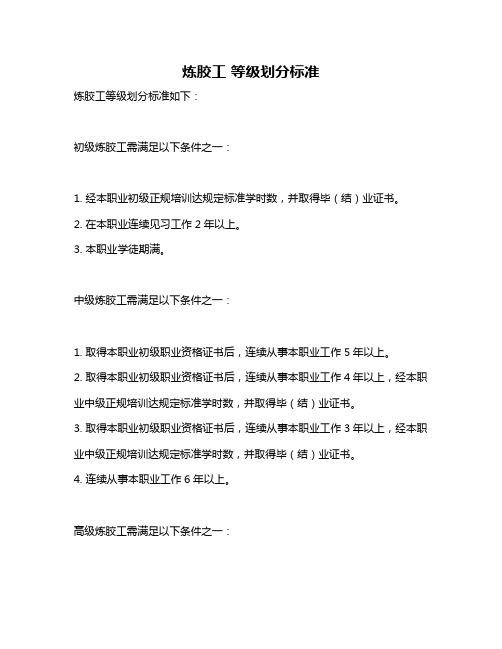 炼胶工 等级划分标准

炼胶工等级划分标准如下：

初级炼胶工需满足以下条件之一：

1. 经本职业初级正规培训达规定标准学时数，并取得毕（结）业证书。

2. 在本职业连续见习工作 2 年以上。

3. 本职业学徒期满。

中级炼胶工需满足以下条件之一：

1. 取得本职业初级职业资格证书后，连续从事本职业工作 5 年以上。

2. 取得本职业初级职业资格证书后，连续从事本职业工作 4 年以上，经本职业中级正规培训达规定标准学时数，并取得毕（结）业证书。

3. 取得本职业初级职业资格证书后，连续从事本职业工作 3 年以上，经本职业中级正规培训达规定标准学时数，并取得毕（结）业证书。

4. 连续从事本职业工作 6 年以上。

高级炼胶工需满足以下条件之一：